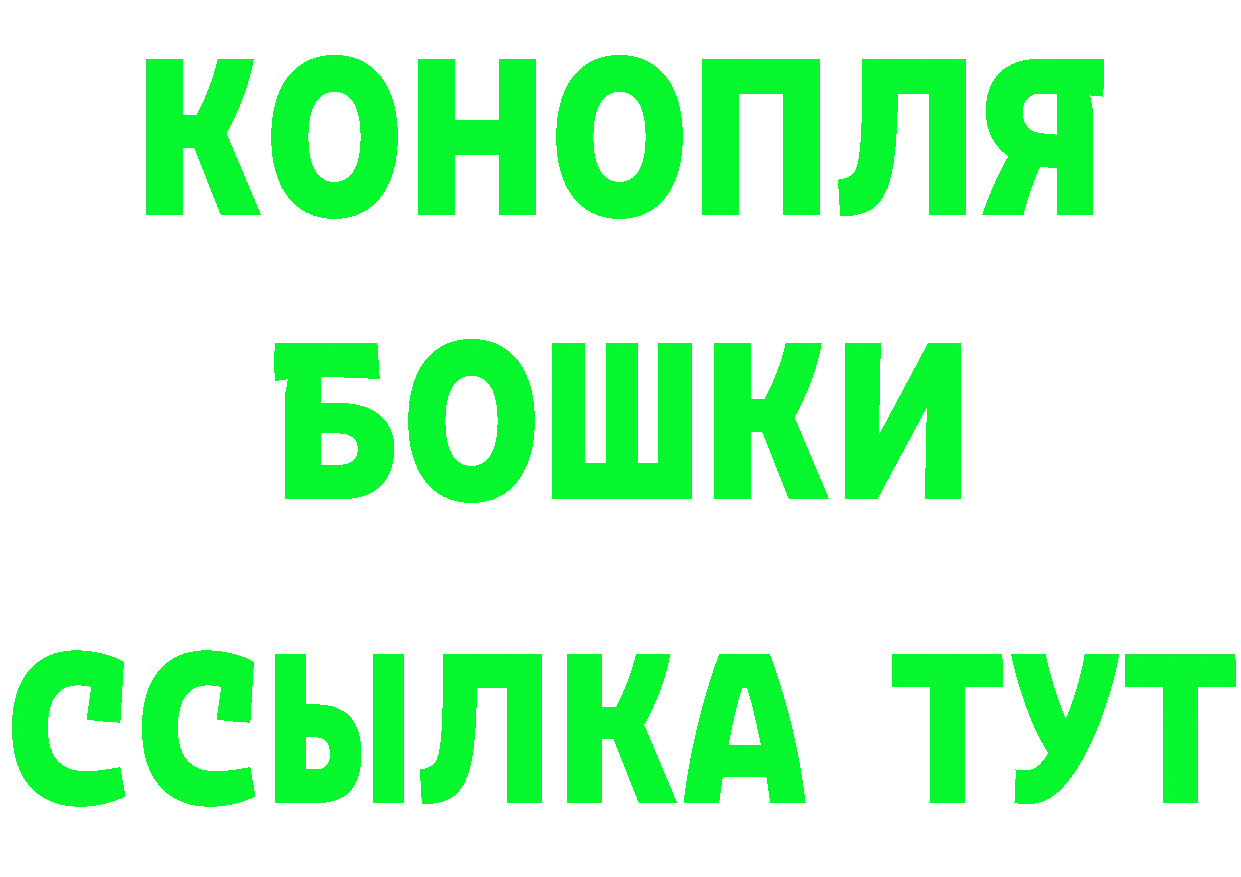 КОНОПЛЯ
БОШКИ
ССЫЛКА ТУТ